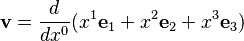 $\mathbf{v} = \frac{d}{dx^0}(x^1\mathbf{e}_1 + x^2\mathbf{e}_2 + x^3\mathbf{e}_3)$